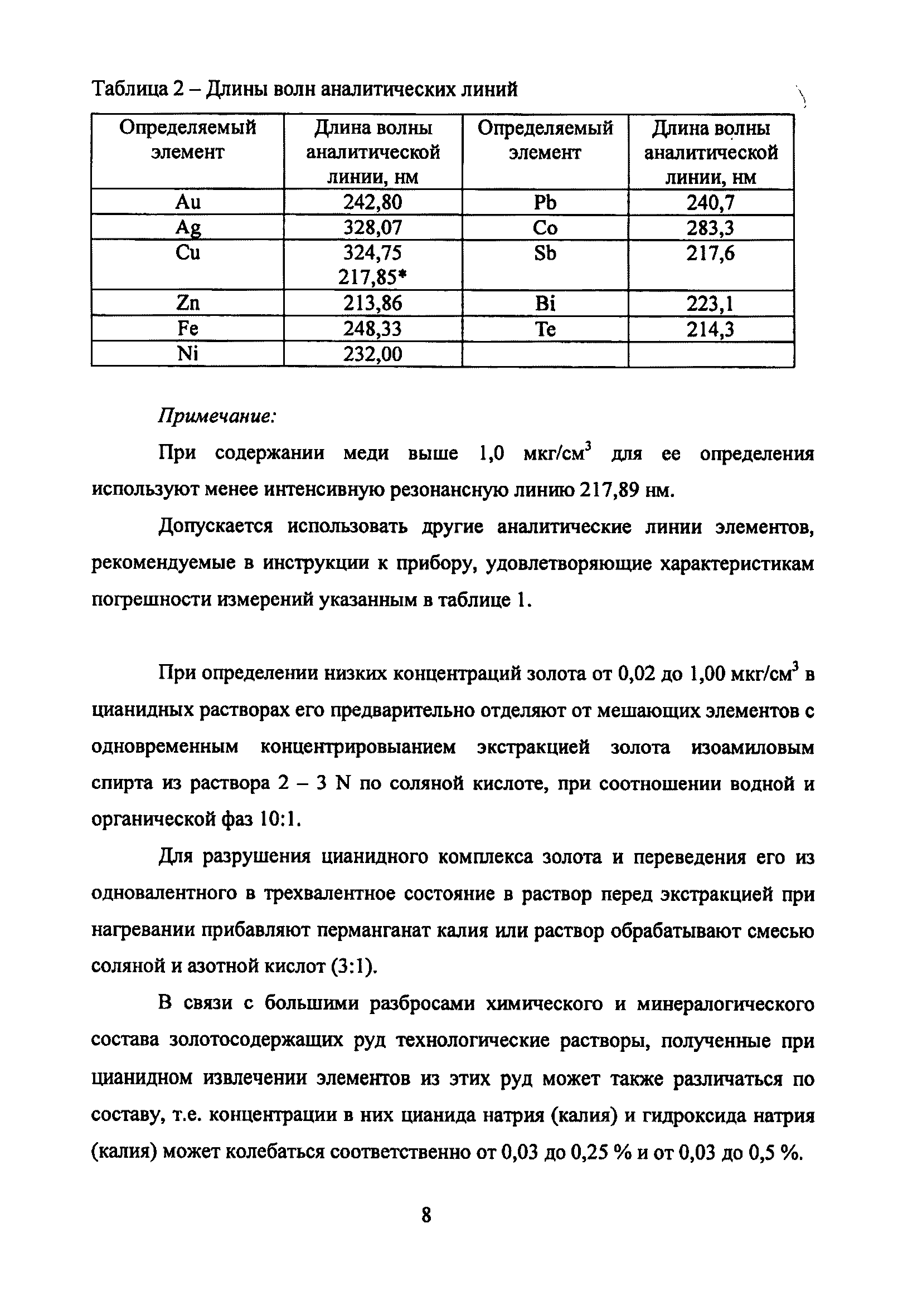 Таблица 2 – Длины волн аналитических линий

| Определяемый элемент | Длина волны аналитической линии, нм | Определяемый элемент | Длина волны аналитической линии, нм |
|---|---|---|---|
| Au | 242,80 | Pb | 240,7 |
| Ag | 328,07 | Co | 283,3 |
| Cu | 324,75 217,85* | Sb | 217,6 |
| Zn | 213,86 | Bi | 223,1 |
| Fe | 248,33 | Te | 214,3 |
| Ni | 232,00 | | |

Примечание:

При содержании меди выше 1,0 мкг/см$^3$ для ее определения используют менее интенсивную резонансную линию 217,89 нм.

Допускается использовать другие аналитические линии элементов, рекомендуемые в инструкции к прибору, удовлетворяющие характеристикам погрешности измерений указанным в таблице 1.

При определении низких концентраций золота от 0,02 до 1,00 мкг/см$^3$ в цианидных растворах его предварительно отделяют от мешающих элементов с одновременным концентрировыанием экстракцией золота изоамиловым спирта из раствора 2 – 3 N по соляной кислоте, при соотношении водной и органической фаз 10:1.

Для разрушения цианидного комплекса золота и переведения его из одновалентного в трехвалентное состояние в раствор перед экстракцией при нагревании прибавляют перманганат калия или раствор обрабатывают смесью соляной и азотной кислот (3:1).

В связи с большими разбросами химического и минералогического состава золотосодержащих руд технологические растворы, полученные при цианидном извлечении элементов из этих руд может также различаться по составу, т.е. концентрации в них цианида натрия (калия) и гидроксида натрия (калия) может колебаться соответственно от 0,03 до 0,25 % и от 0,03 до 0,5 %.

8